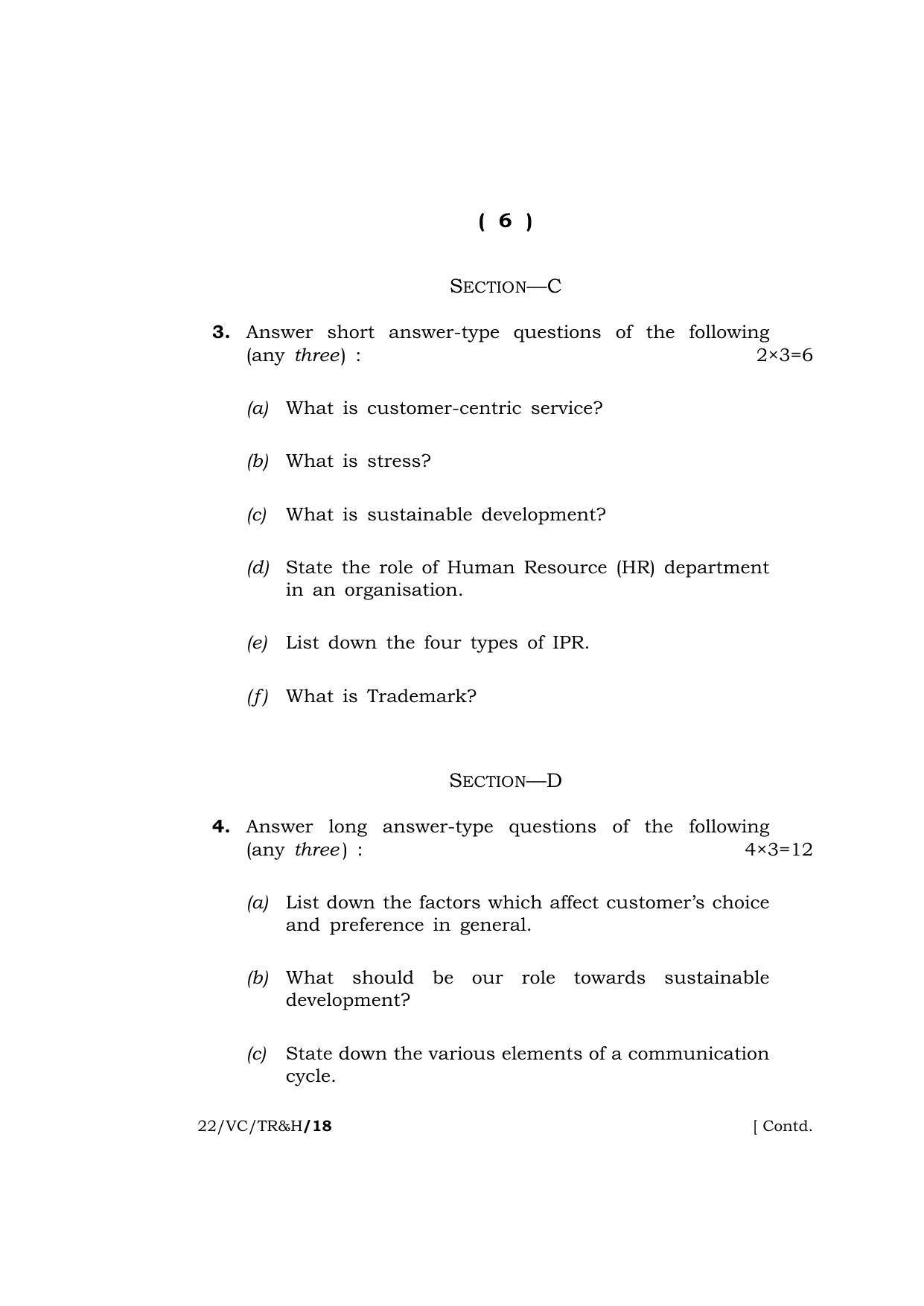 ( 6 )

SECTION—C

3. Answer short answer-type questions of the following (any three) : $2\times3=6$

(a) What is customer-centric service?

(b) What is stress?

(c) What is sustainable development?

(d) State the role of Human Resource (HR) department in an organisation.

(e) List down the four types of IPR.

(f) What is Trademark?

SECTION—D

4. Answer long answer-type questions of the following (any three) : $4\times3=12$

(a) List down the factors which affect customer's choice and preference in general.

(b) What should be our role towards sustainable development?

(c) State down the various elements of a communication cycle.

22/VC/TR&H/18 [ Contd.